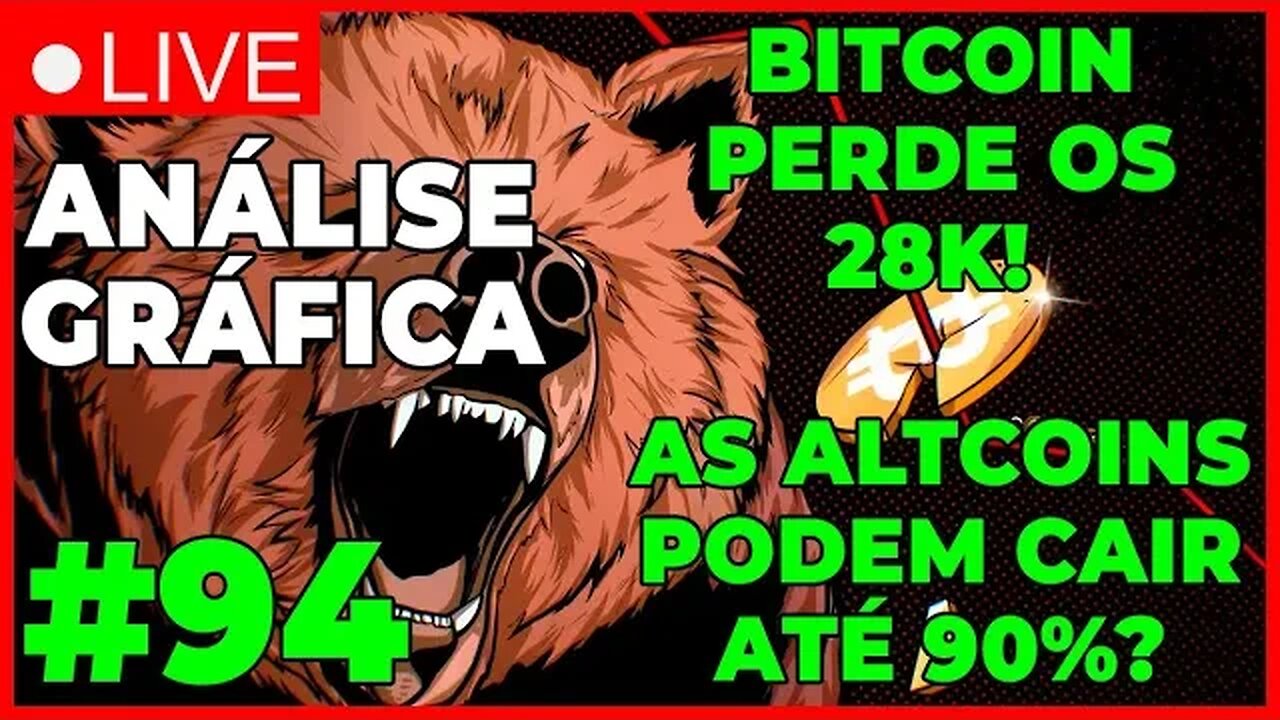 LIVE

ANÁLISE GRÁFICA

#94

BITCOIN PERDE OS 28K!

AS ALTCOINS PODEM CAIR ATÉ 90%?